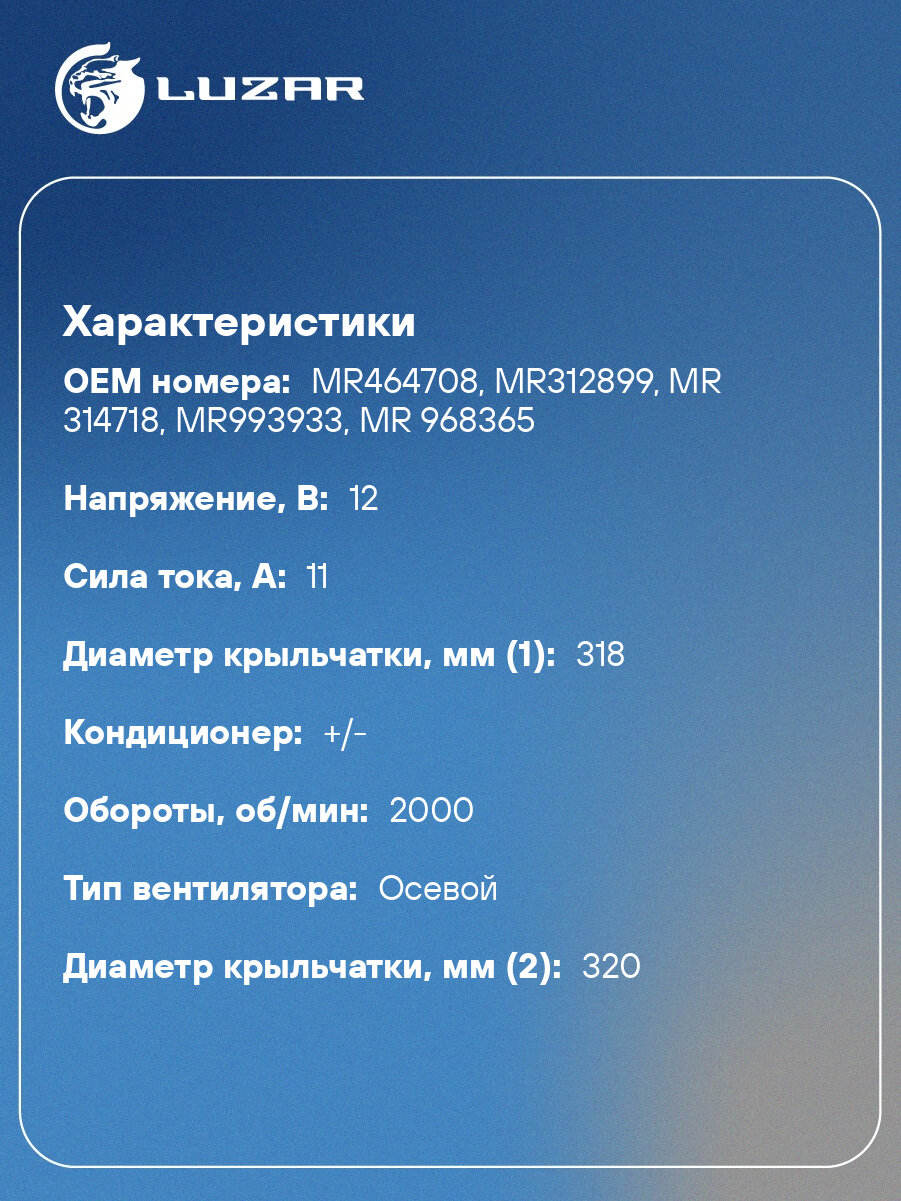 LUZAR

Характеристики

OEM номера: MR464708, MR312899, MR 314718, MR993933, MR 968365

Напряжение, В: 12

Сила тока, А: 11

Диаметр крыльчатки, мм (1): 318

Кондиционер: +/-

Обороты, об/мин: 2000

Тип вентилятора: Осевой

Диаметр крыльчатки, мм (2): 320